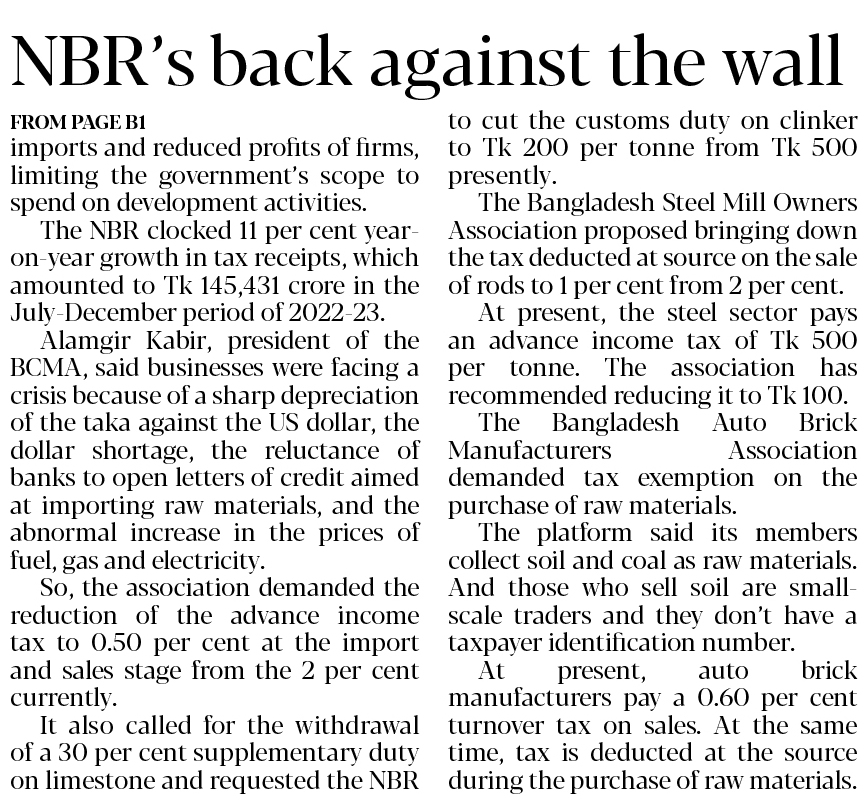 NBR's back against the wall

FROM PAGE B1

imports and reduced profits of firms, limiting the government's scope to spend on development activities.

The NBR clocked 11 per cent year-on-year growth in tax receipts, which amounted to Tk 145,431 crore in the July-December period of 2022-23.

Alamgir Kabir, president of the BCMA, said businesses were facing a crisis because of a sharp depreciation of the taka against the US dollar, the dollar shortage, the reluctance of banks to open letters of credit aimed at importing raw materials, and the abnormal increase in the prices of fuel, gas and electricity.

So, the association demanded the reduction of the advance income tax to 0.50 per cent at the import and sales stage from the 2 per cent currently.

It also called for the withdrawal of a 30 per cent supplementary duty on limestone and requested the NBR to cut the customs duty on clinker to Tk 200 per tonne from Tk 500 presently.

The Bangladesh Steel Mill Owners Association proposed bringing down the tax deducted at source on the sale of rods to 1 per cent from 2 per cent.

At present, the steel sector pays an advance income tax of Tk 500 per tonne. The association has recommended reducing it to Tk 100.

The Bangladesh Auto Brick Manufacturers Association demanded tax exemption on the purchase of raw materials.

The platform said its members collect soil and coal as raw materials. And those who sell soil are small-scale traders and they don't have a taxpayer identification number.

At present, auto brick manufacturers pay a 0.60 per cent turnover tax on sales. At the same time, tax is deducted at the source during the purchase of raw materials.